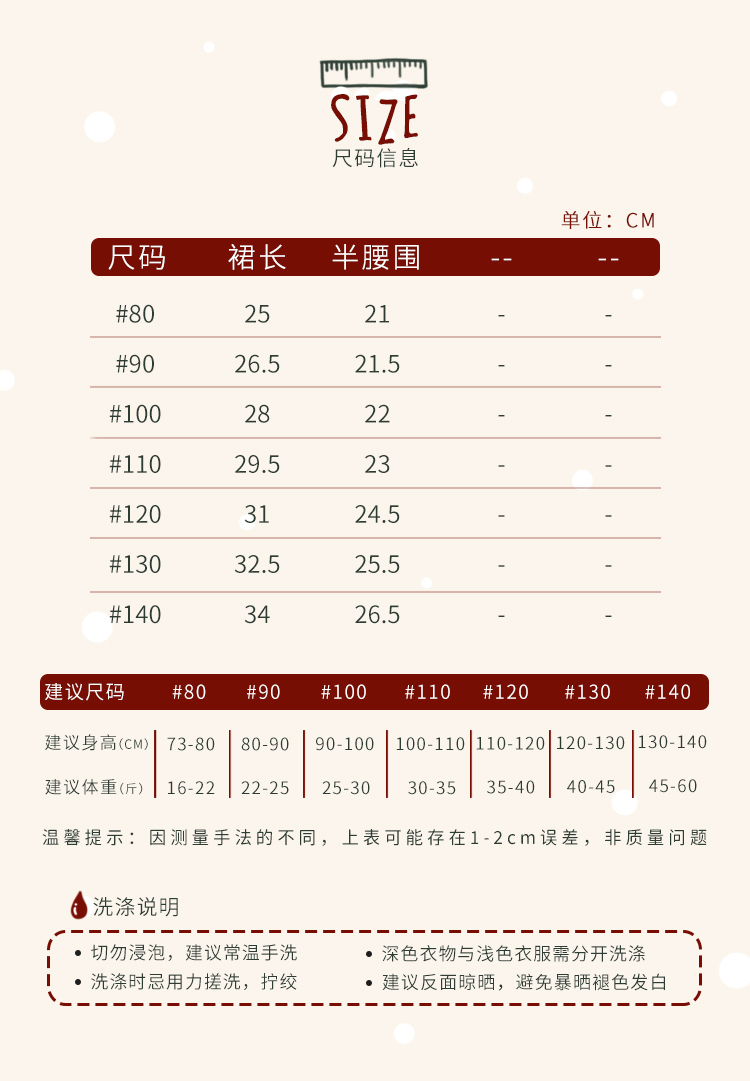 SIZE
尺码信息

单位：CM

| 尺码 | 裙长 | 半腰围 | -- | -- |
|---|---|---|---|---|
| #80 | 25 | 21 | - | - |
| #90 | 26.5 | 21.5 | - | - |
| #100 | 28 | 22 | - | - |
| #110 | 29.5 | 23 | - | - |
| #120 | 31 | 24.5 | - | - |
| #130 | 32.5 | 25.5 | - | - |
| #140 | 34 | 26.5 | - | - |

| 建议尺码 | #80 | #90 | #100 | #110 | #120 | #130 | #140 |
|---|---|---|---|---|---|---|---|
| 建议身高(CM) | 73-80 | 80-90 | 90-100 | 100-110 | 110-120 | 120-130 | 130-140 |
| 建议体重(斤) | 16-22 | 22-25 | 25-30 | 30-35 | 35-40 | 40-45 | 45-60 |

温馨提示：因测量手法的不同，上表可能存在1-2cm误差，非质量问题

洗涤说明

• 切勿浸泡，建议常温手洗
• 洗涤时忌用力搓洗，拧绞
• 深色衣物与浅色衣服需分开洗涤
• 建议反面晾晒，避免暴晒褪色发白